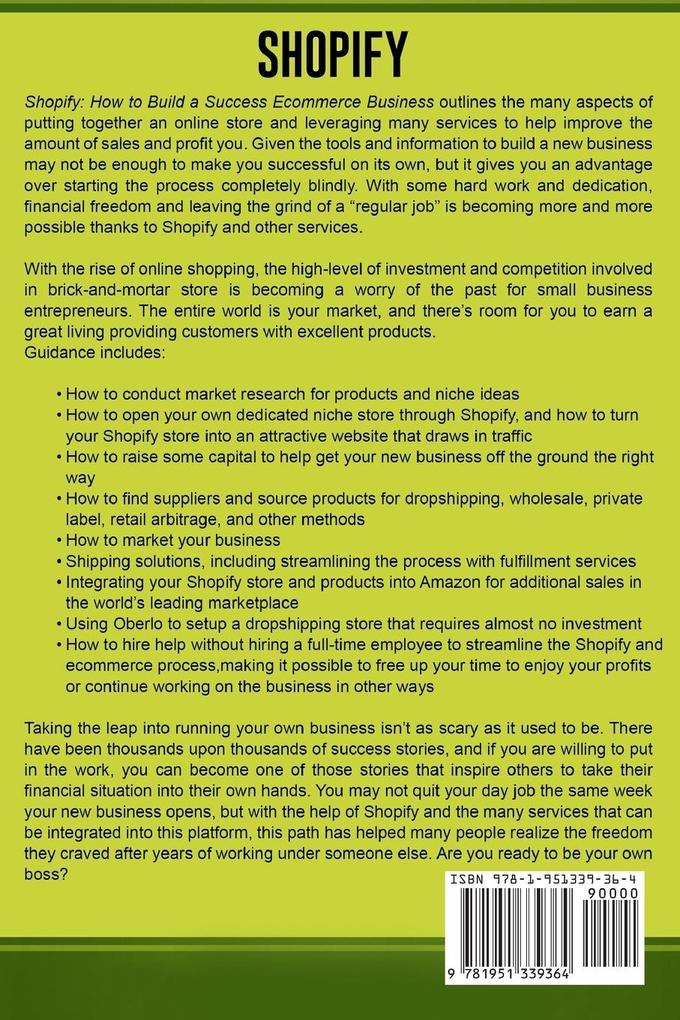 SHOPIFY

Shopify: How to Build a Success Ecommerce Business outlines the many aspects of putting together an online store and leveraging many services to help improve the amount of sales and profit you. Given the tools and information to build a new business may not be enough to make you successful on its own, but it gives you an advantage over starting the process completely blindly. With some hard work and dedication, financial freedom and leaving the grind of a "regular job" is becoming more and more possible thanks to Shopify and other services.

With the rise of online shopping, the high-level of investment and competition involved in brick-and-mortar store is becoming a worry of the past for small business entrepreneurs. The entire world is your market, and there's room for you to earn a great living providing customers with excellent products.
Guidance includes:

• How to conduct market research for products and niche ideas
• How to open your own dedicated niche store through Shopify, and how to turn your Shopify store into an attractive website that draws in traffic
• How to raise some capital to help get your new business off the ground the right way
• How to find suppliers and source products for dropshipping, wholesale, private label, retail arbitrage, and other methods
• How to market your business
• Shipping solutions, including streamlining the process with fulfillment services
• Integrating your Shopify store and products into Amazon for additional sales in the world's leading marketplace
• Using Oberlo to setup a dropshipping store that requires almost no investment
• How to hire help without hiring a full-time employee to streamline the Shopify and ecommerce process,making it possible to free up your time to enjoy your profits or continue working on the business in other ways

Taking the leap into running your own business isn't as scary as it used to be. There have been thousands upon thousands of success stories, and if you are willing to put in the work, you can become one of those stories that inspire others to take their financial situation into their own hands. You may not quit your day job the same week your new business opens, but with the help of Shopify and the many services that can be integrated into this platform, this path has helped many people realize the freedom they craved after years of working under someone else. Are you ready to be your own boss?

ISBN 978-1-951339-36-4
90000
9 781951 339364